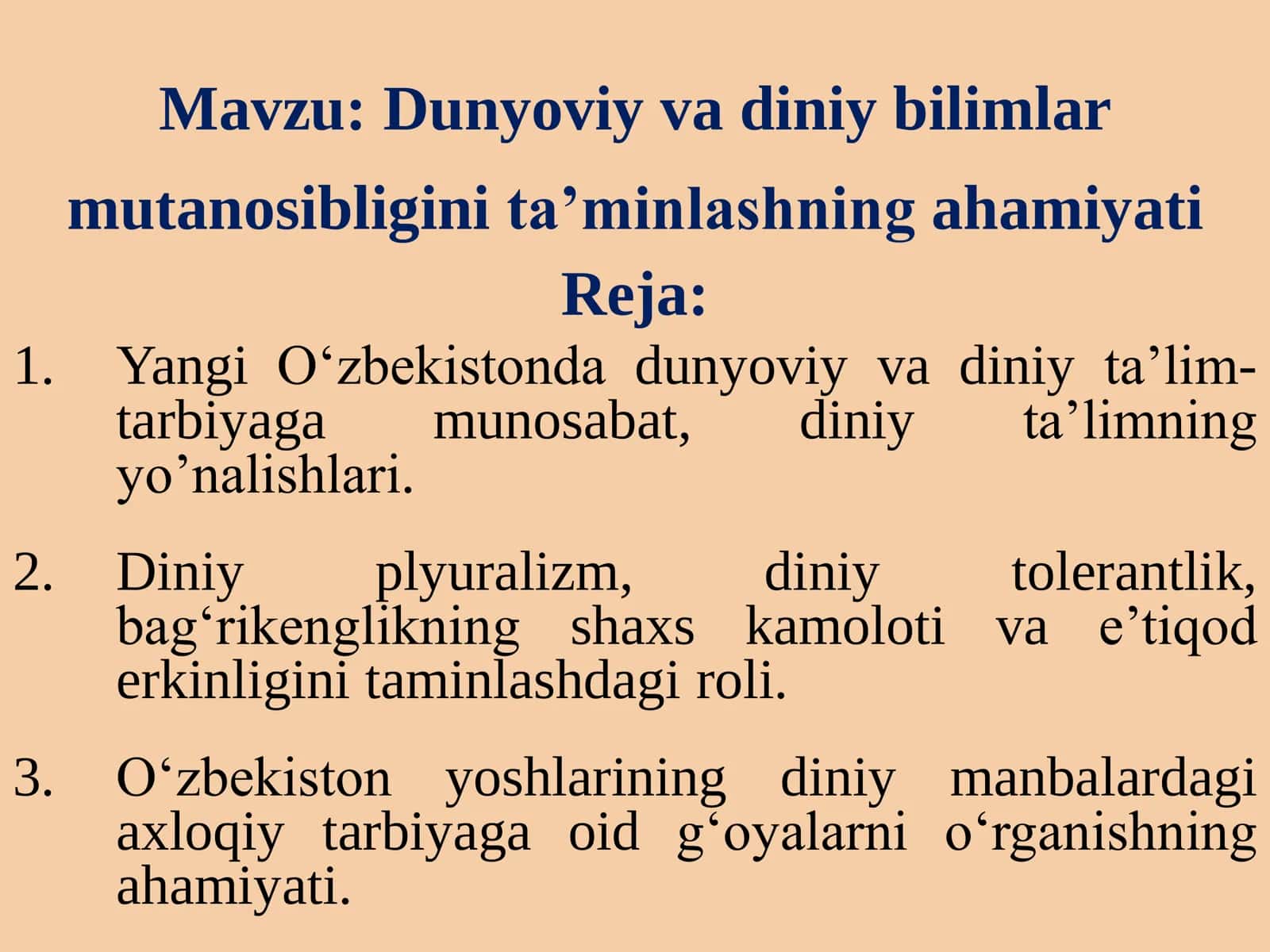 Mavzu: Dunyoviy va diniy bilimlar mutanosibligini ta’minlashning ahamiyati

Reja:

1. Yangi O‘zbekistonda dunyoviy va diniy ta’lim-tarbiyaga munosabat, diniy ta’limning yo’nalishlari.

2. Diniy plyuralizm, diniy tolerantlik, bag‘rikenglikning shaxs kamoloti va e’tiqod erkinligini taminlashdagi roli.

3. O‘zbekiston yoshlarining diniy manbalardagi axloqiy tarbiyaga oid g‘oyalarni o‘rganishning ahamiyati.